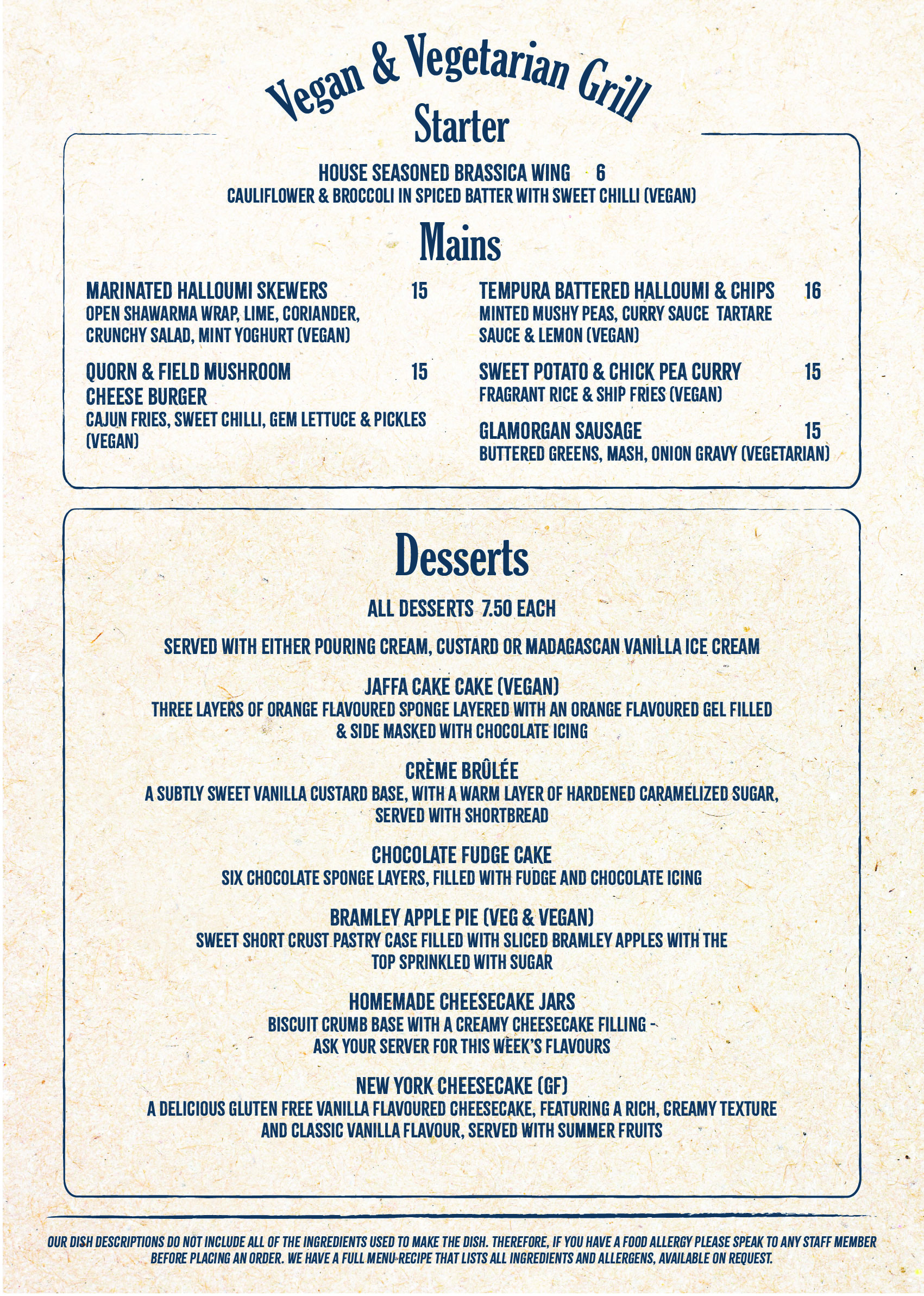 Vegan & Vegetarian Grill

Starter

HOUSE SEASONED BRASSICA WING 6
CAULIFLOWER & BROCCOLI IN SPICED BATTER WITH SWEET CHILLI (VEGAN)

Mains

MARINATED HALLOUMI SKEWERS 15
OPEN SHAWARMA WRAP, LIME, CORIANDER, CRUNCHY SALAD, MINT YOGHURT (VEGAN)

QUORN & FIELD MUSHROOM CHEESE BURGER 15
CAJUN FRIES, SWEET CHILLI, GEM LETTUCE & PICKLES (VEGAN)

TEMPURA BATTERED HALLOUMI & CHIPS 16
MINTED MUSHY PEAS, CURRY SAUCE TARTARE SAUCE & LEMON (VEGAN)

SWEET POTATO & CHICK PEA CURRY 15
FRAGRANT RICE & SHIP FRIES (VEGAN)

GLAMORGAN SAUSAGE 15
BUTTERED GREENS, MASH, ONION GRAVY (VEGETARIAN)

Desserts

ALL DESSERTS 7.50 EACH

SERVED WITH EITHER POURING CREAM, CUSTARD OR MADAGASCAN VANILLA ICE CREAM

JAFFA CAKE CAKE (VEGAN)
THREE LAYERS OF ORANGE FLAVOURED SPONGE LAYERED WITH AN ORANGE FLAVOURED GEL FILLED & SIDE MASKED WITH CHOCOLATE ICING

CRÈME BRÛLÉE
A SUBTLY SWEET VANILLA CUSTARD BASE, WITH A WARM LAYER OF HARDENED CARAMELIZED SUGAR, SERVED WITH SHORTBREAD

CHOCOLATE FUDGE CAKE
SIX CHOCOLATE SPONGE LAYERS, FILLED WITH FUDGE AND CHOCOLATE ICING

BRAMLEY APPLE PIE (VEG & VEGAN)
SWEET SHORT CRUST PASTRY CASE FILLED WITH SLICED BRAMLEY APPLES WITH THE TOP SPRINKLED WITH SUGAR

HOMEMADE CHEESECAKE JARS
BISCUIT CRUMB BASE WITH A CREAMY CHEESECAKE FILLING - ASK YOUR SERVER FOR THIS WEEK'S FLAVOURS

NEW YORK CHEESECAKE (GF)
A DELICIOUS GLUTEN FREE VANILLA FLAVOURED CHEESECAKE, FEATURING A RICH, CREAMY TEXTURE AND CLASSIC VANILLA FLAVOUR, SERVED WITH SUMMER FRUITS

OUR DISH DESCRIPTIONS DO NOT INCLUDE ALL OF THE INGREDIENTS USED TO MAKE THE DISH. THEREFORE, IF YOU HAVE A FOOD ALLERGY PLEASE SPEAK TO ANY STAFF MEMBER BEFORE PLACING AN ORDER. WE HAVE A FULL MENU RECIPE THAT LISTS ALL INGREDIENTS AND ALLERGENS, AVAILABLE ON REQUEST.